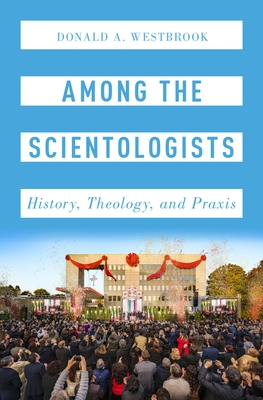 DONALD A. WESTBROOK

AMONG THE SCIENTOLOGISTS

History, Theology, and Praxis